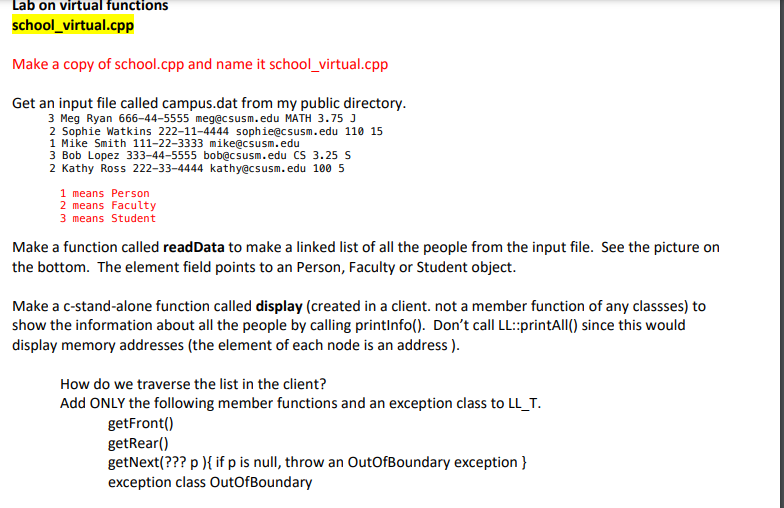 Lab on virtual functions
school_virtual.cpp

Make a copy of school.cpp and name it school_virtual.cpp

Get an input file called campus.dat from my public directory.
3 Meg Ryan 666-44-5555 meg@csusm.edu MATH 3.75 J
2 Sophie Watkins 222-11-4444 sophie@csusm.edu 110 15
1 Mike Smith 111-22-3333 mike@csusm.edu
3 Bob Lopez 333-44-5555 bob@csusm.edu CS 3.25 S
2 Kathy Ross 222-33-4444 kathy@csusm.edu 100 5

1 means Person
2 means Faculty
3 means Student

Make a function called readData to make a linked list of all the people from the input file. See the picture on the bottom. The element field points to an Person, Faculty or Student object.

Make a c-stand-alone function called display (created in a client. not a member function of any classses) to show the information about all the people by calling printInfo(). Don't call LL::printAll() since this would display memory addresses (the element of each node is an address ).

How do we traverse the list in the client?
Add ONLY the following member functions and an exception class to LL_T.
getFront()
getRear()
getNext(??? p ){ if p is null, throw an OutOfBoundary exception }
exception class OutOfBoundary